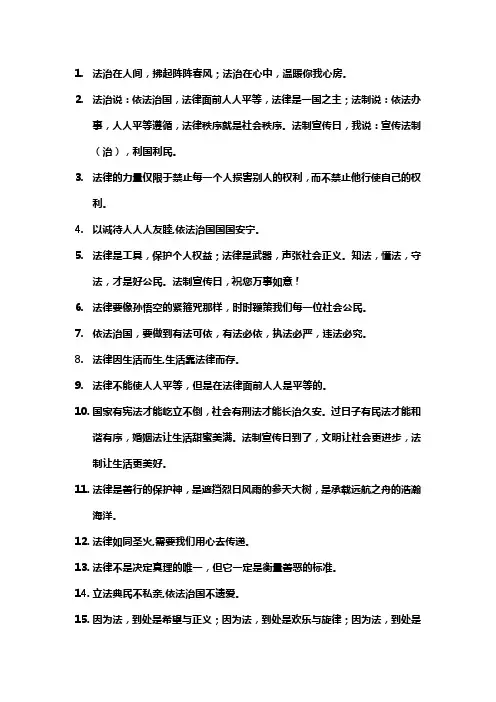 1. 法治在人间，拂起阵阵春风；法治在心中，温暖你我心房。

2. 法治说：依法治国，法律面前人人平等，法律是一国之主；法制说：依法办事，人人平等遵循，法律秩序就是社会秩序。法制宣传日，我说：宣传法制（治），利国利民。

3. 法律的力量仅限于禁止每一个人损害别人的权利，而不禁止他行使自己的权利。

4. 以诚待人人人友睦,依法治国国国安宁。

5. 法律是工具，保护个人权益；法律是武器，声张社会正义。知法，懂法，守法，才是好公民。法制宣传日，祝您万事如意！

6. 法律要像孙悟空的紧箍咒那样，时时鞭策我们每一位社会公民。

7. 依法治国，要做到有法可依，有法必依，执法必严，违法必究。

8. 法律因生活而生,生活靠法律而存。

9. 法律不能使人人平等，但是在法律面前人人是平等的。

10. 国家有宪法才能屹立不倒，社会有刑法才能长治久安。过日子有民法才能和谐有序，婚姻法让生活甜蜜美满。法制宣传日到了，文明让社会更进步，法制让生活更美好。

11. 法律是善行的保护神，是遮挡烈日风雨的参天大树，是承载远航之舟的浩瀚海洋。

12. 法律如同圣火,需要我们用心去传递。

13. 法律不是决定真理的唯一，但它一定是衡量善恶的标准。

14. 立法典民不私亲,依法治国不遗爱。

15. 因为法，到处是希望与正义；因为法，到处是欢乐与旋律；因为法，到处是